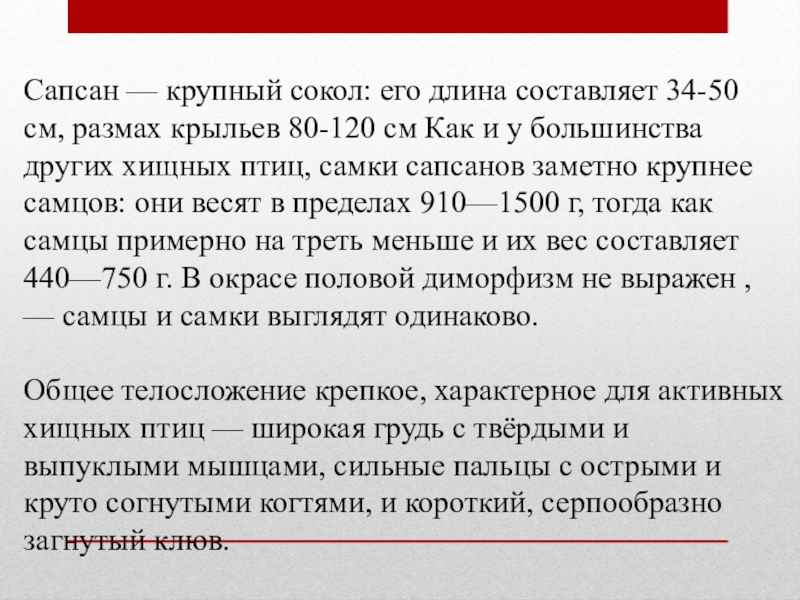 Сапсан — крупный сокол: его длина составляет 34-50 см, размах крыльев 80-120 см Как и у большинства других хищных птиц, самки сапсанов заметно крупнее самцов: они весят в пределах 910—1500 г, тогда как самцы примерно на треть меньше и их вес составляет 440—750 г. В окрасе половой диморфизм не выражен , — самцы и самки выглядят одинаково.

Общее телосложение крепкое, характерное для активных хищных птиц — широкая грудь с твёрдыми и выпуклыми мышцами, сильные пальцы с острыми и круто согнутыми когтями, и короткий, серпообразно загнутый клюв.